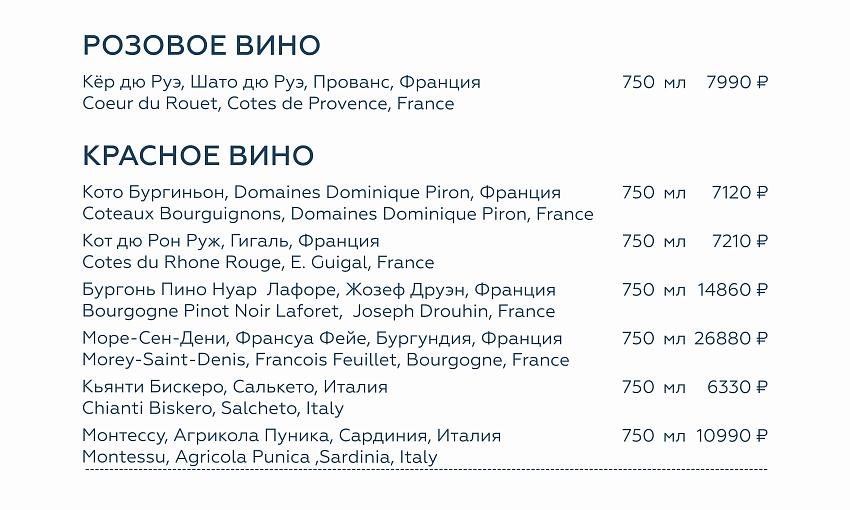 РОЗОВОЕ ВИНО

Кёр дю Руэ, Шато дю Руэ, Прованс, Франция 750 мл 7990 ₽
Coeur du Rouet, Cotes de Provence, France

КРАСНОЕ ВИНО

Кото Бургиньон, Domaines Dominique Piron, Франция 750 мл 7120 ₽
Coteaux Bourguignons, Domaines Dominique Piron, France

Кот дю Рон Руж, Гигаль, Франция 750 мл 7210 ₽
Cotes du Rhone Rouge, E. Guigal, France

Бургонь Пино Нуар Лафоре, Жозеф Друэн, Франция 750 мл 14860 ₽
Bourgogne Pinot Noir Laforet, Joseph Drouhin, France

Море-Сен-Дени, Франсуа Фейе, Бургундия, Франция 750 мл 26880 ₽
Morey-Saint-Denis, Francois Feuillet, Bourgogne, France

Кьянти Бискеро, Салькето, Италия 750 мл 6330 ₽
Chianti Biskero, Salcheto, Italy

Монтессу, Агрикола Пуника, Сардиния, Италия 750 мл 10990 ₽
Montessu, Agricola Punica ,Sardinia, Italy